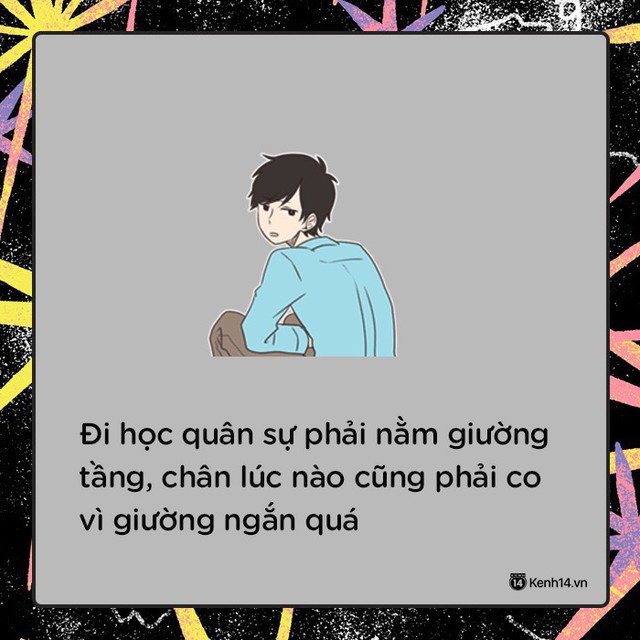 Đi học quân sự phải nằm giường tầng, chân lúc nào cũng phải co vì giường ngắn quá

14 Kenh14.vn